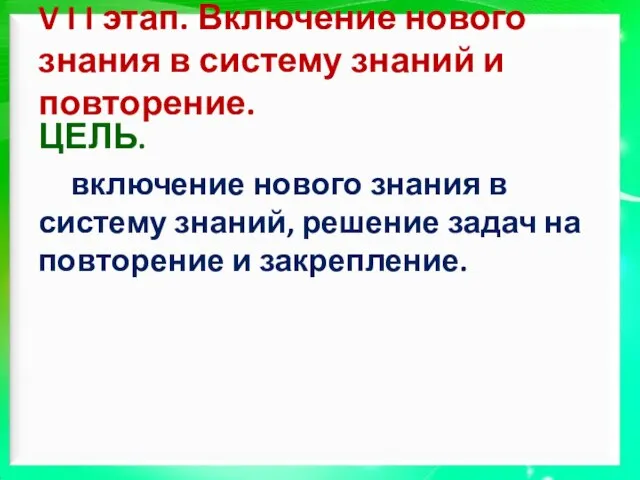 V I I этап. Включение нового знания в систему знаний и повторение.

ЦЕЛЬ.

включение нового знания в систему знаний, решение задач на повторение и закрепление.